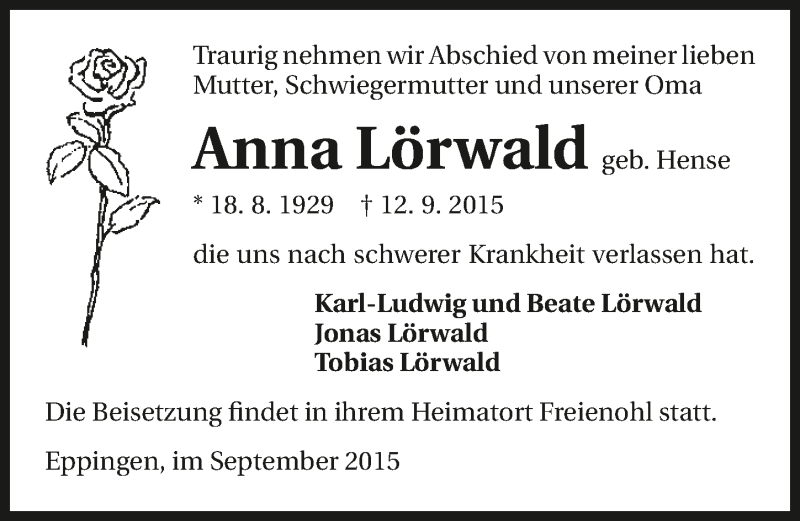 Traurig nehmen wir Abschied von meiner lieben Mutter, Schwiegermutter und unserer Oma

Anna Lörwald geb. Hense

* 18. 8. 1929 † 12. 9. 2015

die uns nach schwerer Krankheit verlassen hat.

Karl-Ludwig und Beate Lörwald
Jonas Lörwald
Tobias Lörwald

Die Beisetzung findet in ihrem Heimatort Freienohl statt.

Eppingen, im September 2015